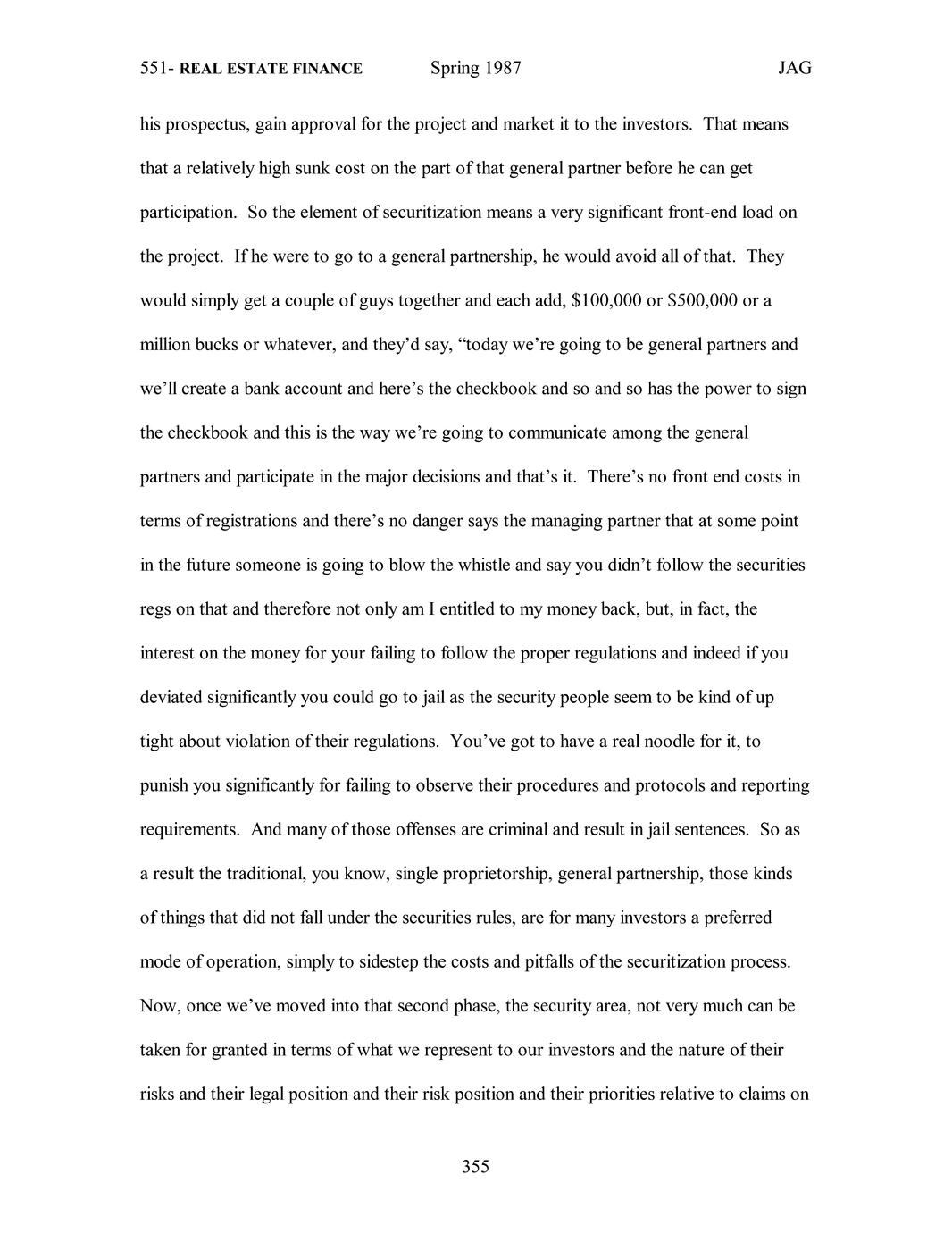 551- REAL ESTATE FINANCE Spring 1987 JAG

his prospectus, gain approval for the project and market it to the investors. That means that a relatively high sunk cost on the part of that general partner before he can get participation. So the element of securitization means a very significant front-end load on the project. If he were to go to a general partnership, he would avoid all of that. They would simply get a couple of guys together and each add, \$100,000 or \$500,000 or a million bucks or whatever, and they'd say, "today we're going to be general partners and we'll create a bank account and here's the checkbook and so and so has the power to sign the checkbook and this is the way we're going to communicate among the general partners and participate in the major decisions and that's it. There's no front end costs in terms of registrations and there's no danger says the managing partner that at some point in the future someone is going to blow the whistle and say you didn't follow the securities regs on that and therefore not only am I entitled to my money back, but, in fact, the interest on the money for your failing to follow the proper regulations and indeed if you deviated significantly you could go to jail as the security people seem to be kind of up tight about violation of their regulations. You've got to have a real noodle for it, to punish you significantly for failing to observe their procedures and protocols and reporting requirements. And many of those offenses are criminal and result in jail sentences. So as a result the traditional, you know, single proprietorship, general partnership, those kinds of things that did not fall under the securities rules, are for many investors a preferred mode of operation, simply to sidestep the costs and pitfalls of the securitization process. Now, once we've moved into that second phase, the security area, not very much can be taken for granted in terms of what we represent to our investors and the nature of their risks and their legal position and their risk position and their priorities relative to claims on

355